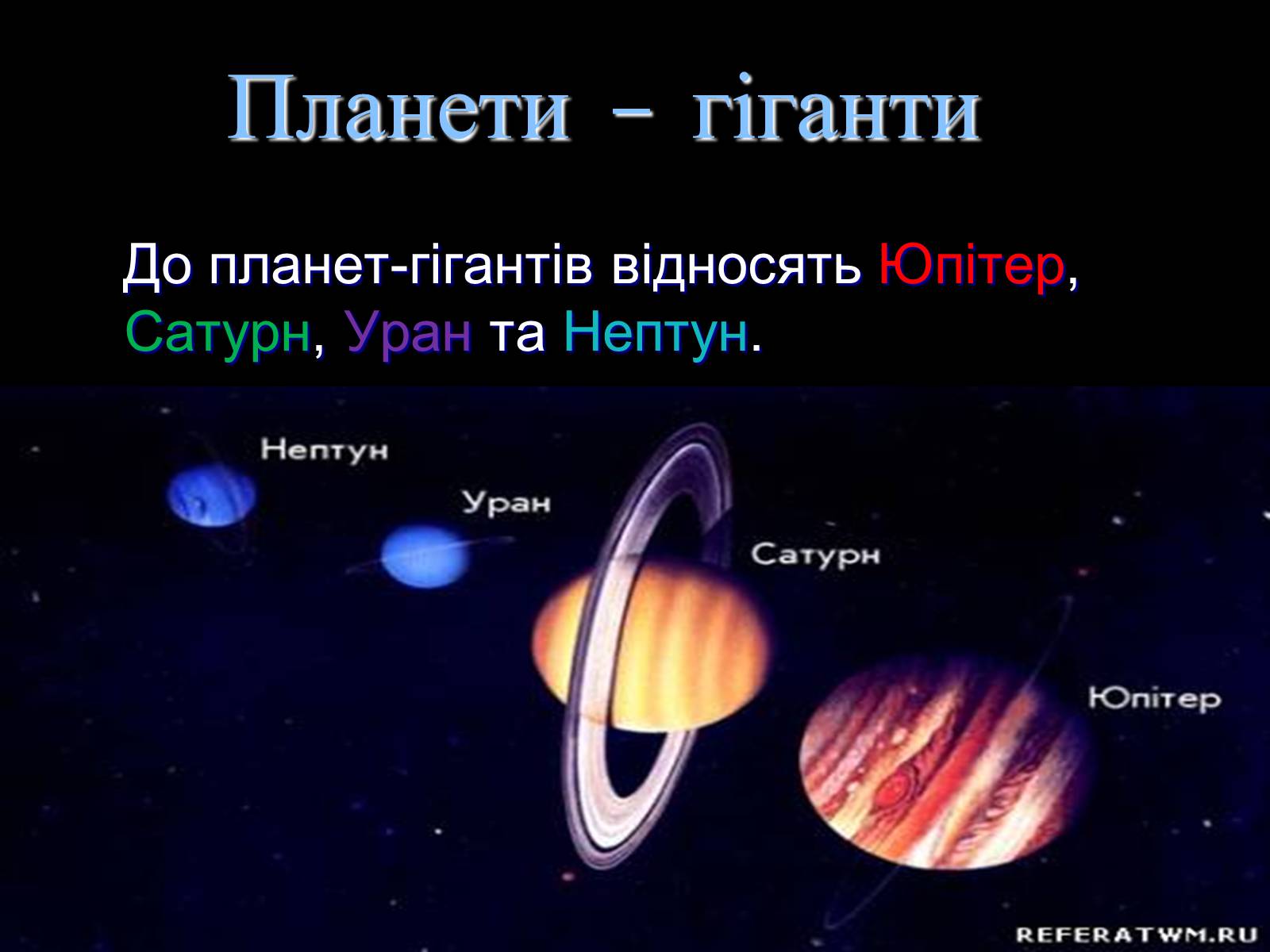 Планети – гіганти

До планет-гігантів відносять Юпітер, Сатурн, Уран та Нептун.

Нептун

Уран

Сатурн

Юпітер

REFERATWM.RU